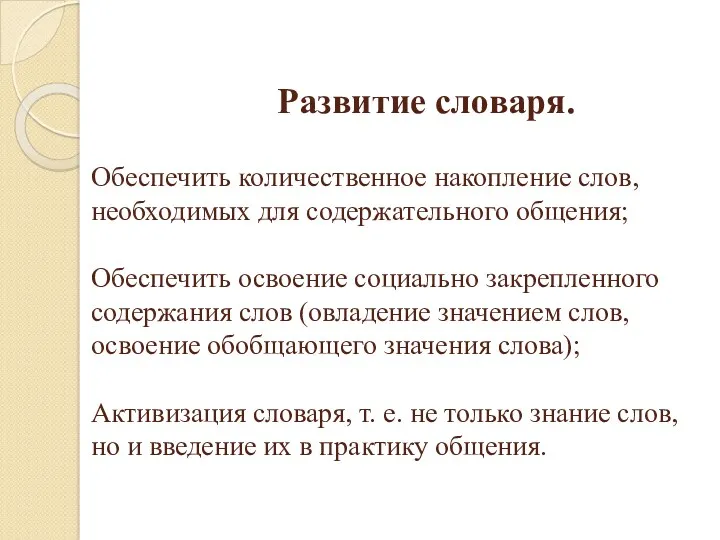 Развитие словаря.

Обеспечить количественное накопление слов, необходимых для содержательного общения;

Обеспечить освоение социально закрепленного содержания слов (овладение значением слов, освоение обобщающего значения слова);

Активизация словаря, т. е. не только знание слов, но и введение их в практику общения.